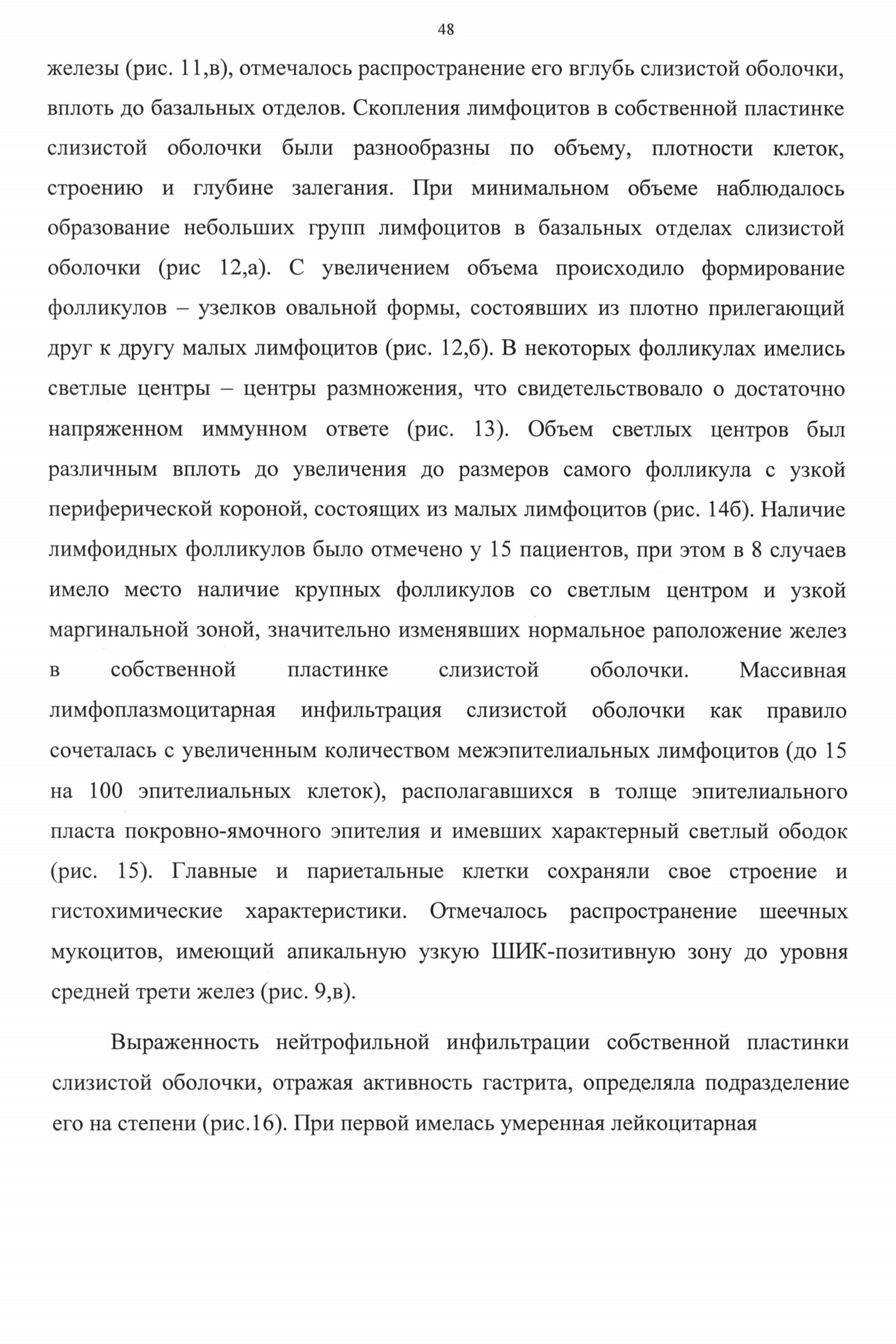 48

железы (рис. 11,в), отмечалось распространение его вглубь слизистой оболочки, вплоть до базальных отделов. Скопления лимфоцитов в собственной пластинке слизистой оболочки были разнообразны по объему, плотности клеток, строению и глубине залегания. При минимальном объеме наблюдалось образование небольших групп лимфоцитов в базальных отделах слизистой оболочки (рис 12,а). С увеличением объема происходило формирование фолликулов – узелков овальной формы, состоявших из плотно прилегающий друг к другу малых лимфоцитов (рис. 12,б). В некоторых фолликулах имелись светлые центры – центры размножения, что свидетельствовало о достаточно напряженном иммунном ответе (рис. 13). Объем светлых центров был различным вплоть до увеличения до размеров самого фолликула с узкой периферической короной, состоящих из малых лимфоцитов (рис. 14б). Наличие лимфоидных фолликулов было отмечено у 15 пациентов, при этом в 8 случаев имело место наличие крупных фолликулов со светлым центром и узкой маргинальной зоной, значительно изменявших нормальное раположение желез в собственной пластинке слизистой оболочки. Массивная лимфоплазмоцитарная инфильтрация слизистой оболочки как правило сочеталась с увеличенным количеством межэпителиальных лимфоцитов (до 15 на 100 эпителиальных клеток), располагавшихся в толще эпителиального пласта покровно-ямочного эпителия и имевших характерный светлый ободок (рис. 15). Главные и париетальные клетки сохраняли свое строение и гистохимические характеристики. Отмечалось распространение шеечных мукоцитов, имеющий апикальную узкую ШИК-позитивную зону до уровня средней трети желез (рис. 9,в).

Выраженность нейтрофильной инфильтрации собственной пластинки слизистой оболочки, отражая активность гастрита, определяла подразделение его на степени (рис.16). При первой имелась умеренная лейкоцитарная